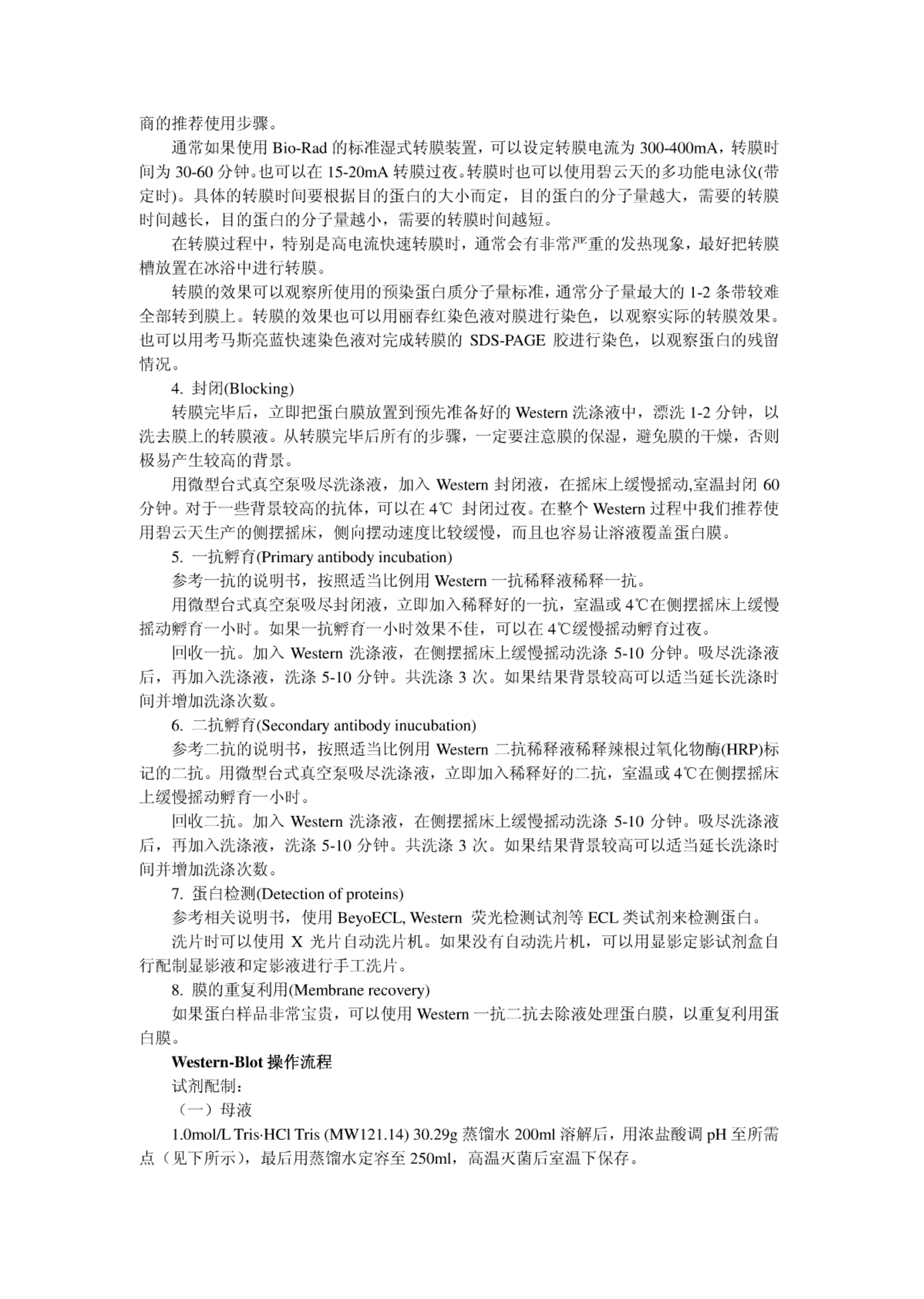 商的推荐使用步骤。

通常如果使用 Bio-Rad 的标准湿式转膜装置，可以设定转膜电流为 300-400mA，转膜时间为 30-60 分钟。也可以在 15-20mA 转膜过夜。转膜时也可以使用碧云天的多功能电泳仪(带定时)。具体的转膜时间要根据目的蛋白的大小而定，目的蛋白的分子量越大，需要的转膜时间越长，目的蛋白的分子量越小，需要的转膜时间越短。

在转膜过程中，特别是高电流快速转膜时，通常会有非常严重的发热现象，最好把转膜槽放置在冰浴中进行转膜。

转膜的效果可以观察所使用的预染蛋白质分子量标准，通常分子量最大的 1-2 条带较难全部转到膜上。转膜的效果也可以用丽春红染色液对膜进行染色，以观察实际的转膜效果。也可以用考马斯亮蓝快速染色液对完成转膜的 SDS-PAGE 胶进行染色，以观察蛋白的残留情况。

4. 封闭(Blocking)

转膜完毕后，立即把蛋白膜放置到预先准备好的 Western 洗涤液中，漂洗 1-2 分钟，以洗去膜上的转膜液。从转膜完毕后所有的步骤，一定要注意膜的保湿，避免膜的干燥，否则极易产生较高的背景。

用微型台式真空泵吸尽洗涤液，加入 Western 封闭液，在摇床上缓慢摇动,室温封闭 60 分钟。对于一些背景较高的抗体，可以在 4℃ 封闭过夜。在整个 Western 过程中我们推荐使用碧云天生产的侧摆摇床，侧向摆动速度比较缓慢，而且也容易让溶液覆盖蛋白膜。

5. 一抗孵育(Primary antibody incubation)

参考一抗的说明书，按照适当比例用 Western 一抗稀释液稀释一抗。

用微型台式真空泵吸尽封闭液，立即加入稀释好的一抗，室温或 4℃在侧摆摇床上缓慢摇动孵育一小时。如果一抗孵育一小时效果不佳，可以在 4℃缓慢摇动孵育过夜。

回收一抗。加入 Western 洗涤液，在侧摆摇床上缓慢摇动洗涤 5-10 分钟。吸尽洗涤液后，再加入洗涤液，洗涤 5-10 分钟。共洗涤 3 次。如果结果背景较高可以适当延长洗涤时间并增加洗涤次数。

6. 二抗孵育(Secondary antibody inucubation)

参考二抗的说明书，按照适当比例用 Western 二抗稀释液稀释辣根过氧化物酶(HRP)标记的二抗。用微型台式真空泵吸尽洗涤液，立即加入稀释好的二抗，室温或 4℃在侧摆摇床上缓慢摇动孵育一小时。

回收二抗。加入 Western 洗涤液，在侧摆摇床上缓慢摇动洗涤 5-10 分钟。吸尽洗涤液后，再加入洗涤液，洗涤 5-10 分钟。共洗涤 3 次。如果结果背景较高可以适当延长洗涤时间并增加洗涤次数。

7. 蛋白检测(Detection of proteins)

参考相关说明书，使用 BeyoECL, Western 荧光检测试剂等 ECL 类试剂来检测蛋白。

洗片时可以使用 X 光片自动洗片机。如果没有自动洗片机，可以用显影定影试剂盒自行配制显影液和定影液进行手工洗片。

8. 膜的重复利用(Membrane recovery)

如果蛋白样品非常宝贵，可以使用 Western 一抗二抗去除液处理蛋白膜，以重复利用蛋白膜。

Western-Blot 操作流程

试剂配制：

（一）母液

1.0mol/L Tris·HCl Tris (MW121.14) 30.29g 蒸馏水 200ml 溶解后，用浓盐酸调 pH 至所需点（见下所示），最后用蒸馏水定容至 250ml，高温灭菌后室温下保存。